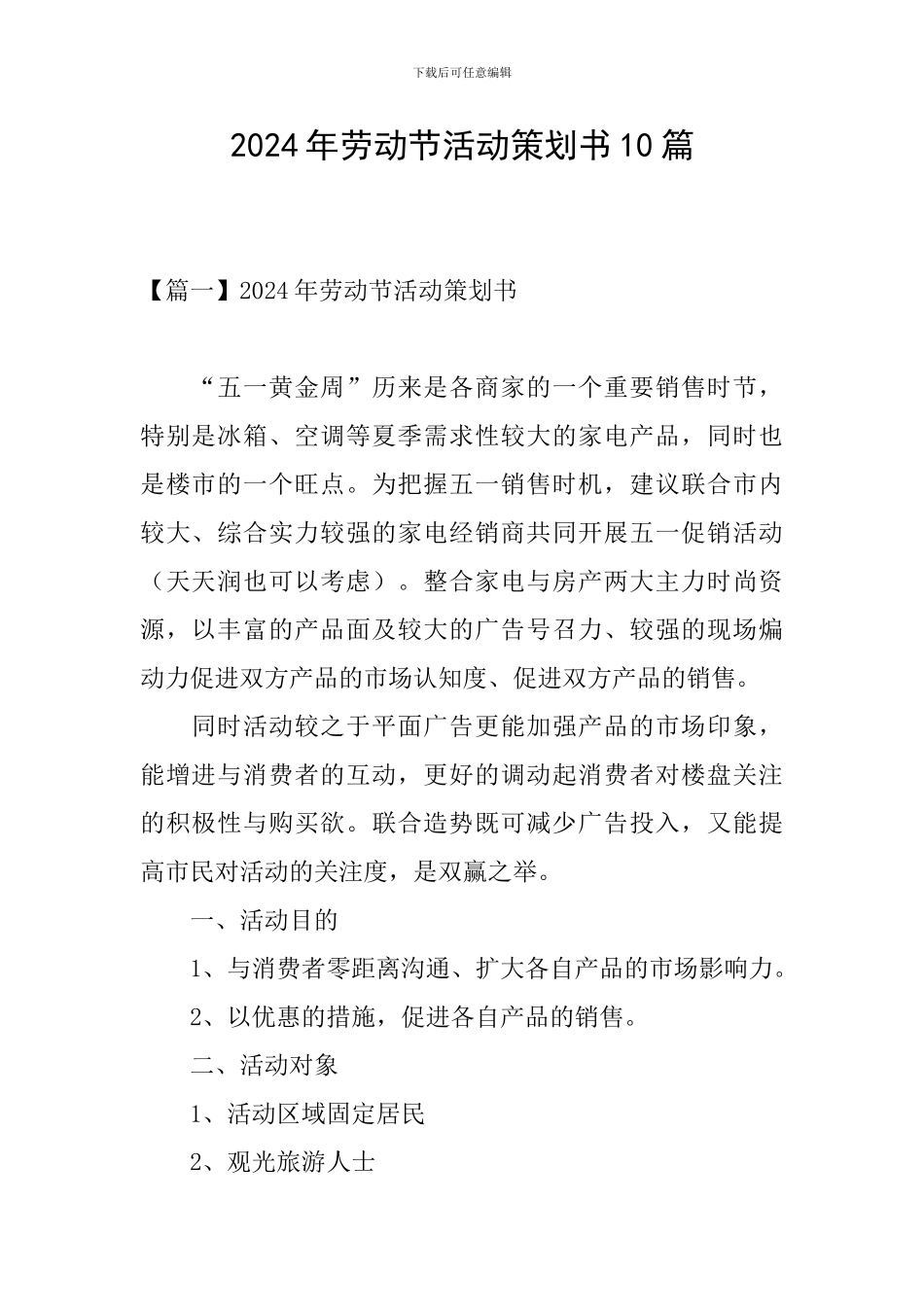 下载后可任意编辑

2024年劳动节活动策划书10篇

【篇一】2024年劳动节活动策划书

“五一黄金周”历来是各商家的一个重要销售时节，特别是冰箱、空调等夏季需求性较大的家电产品，同时也是楼市的一个旺点。为把握五一销售时机，建议联合市内较大、综合实力较强的家电经销商共同开展五一促销活动（天天润也可以考虑）。整合家电与房产两大主力时尚资源，以丰富的产品面及较大的广告号召力、较强的现场煽动力促进双方产品的市场认知度、促进双方产品的销售。

同时活动较之于平面广告更能加强产品的市场印象，能增进与消费者的互动，更好的调动起消费者对楼盘关注的积极性与购买欲。联合造势既可减少广告投入，又能提高市民对活动的关注度，是双赢之举。

一、活动目的

1、与消费者零距离沟通、扩大各自产品的市场影响力。

2、以优惠的措施，促进各自产品的销售。

二、活动对象

1、活动区域固定居民

2、观光旅游人士